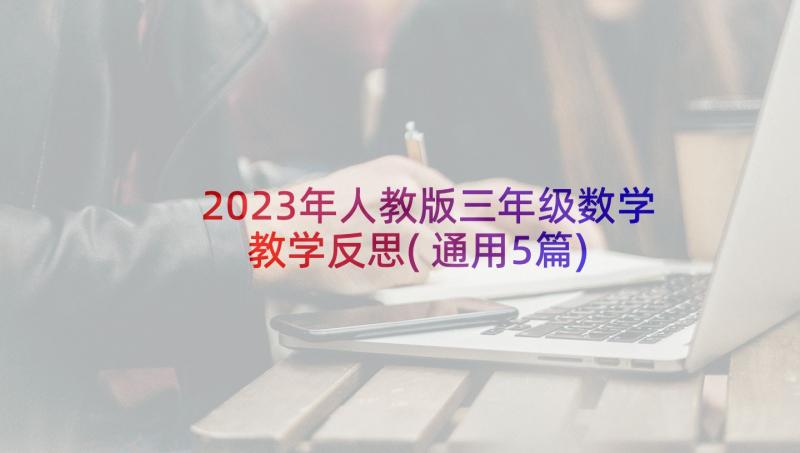 2023年人教版三年级数学教学反思(通用5篇)